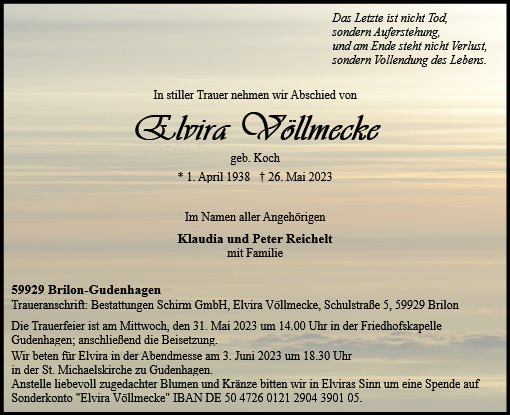 Das Letzte ist nicht Tod,
sondern Auferstehung,
und am Ende steht nicht Verlust,
sondern Vollendung des Lebens.

In stiller Trauer nehmen wir Abschied von

Elvira Völlmecke

geb. Koch

* 1. April 1938 † 26. Mai 2023

Im Namen aller Angehörigen

Klaudia und Peter Reichelt
mit Familie

59929 Brilon-Gudenhagen
Traueranschrift: Bestattungen Schirm GmbH, Elvira Völlmecke, Schulstraße 5, 59929 Brilon

Die Trauerfeier ist am Mittwoch, den 31. Mai 2023 um 14.00 Uhr in der Friedhofskapelle Gudenhagen; anschließend die Beisetzung.

Wir beten für Elvira in der Abendmesse am 3. Juni 2023 um 18.30 Uhr in der St. Michaelskirche zu Gudenhagen.
Anstelle liebevoll zugedachter Blumen und Kränze bitten wir in Elviras Sinn um eine Spende auf Sonderkonto "Elvira Völlmecke" IBAN DE 50 4726 0121 2904 3901 05.